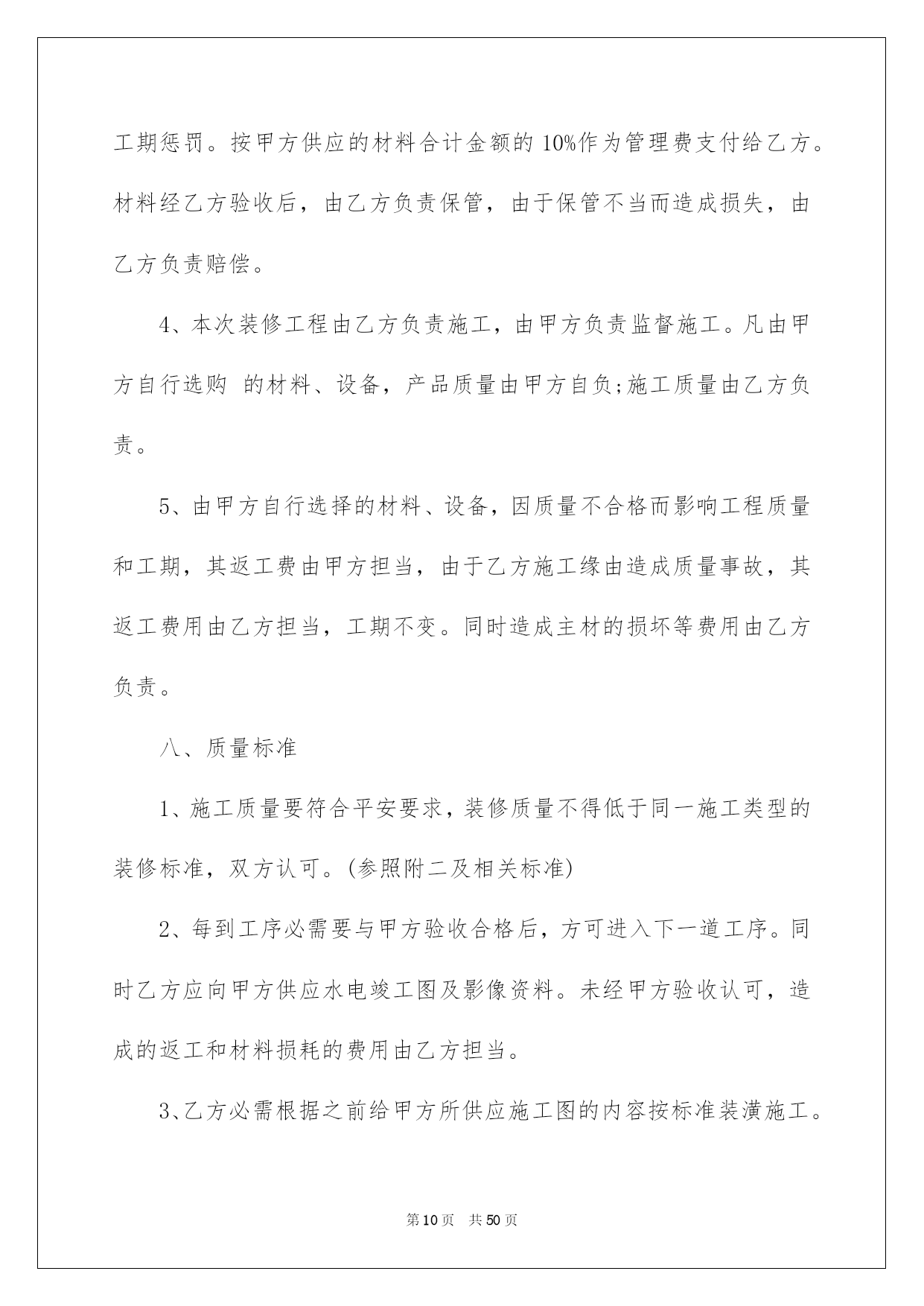 工期惩罚。按甲方供应的材料合计金额的10%作为管理费支付给乙方。材料经乙方验收后，由乙方负责保管，由于保管不当而造成损失，由乙方负责赔偿。

4、本次装修工程由乙方负责施工，由甲方负责监督施工。凡由甲方自行选购 的材料、设备，产品质量由甲方自负;施工质量由乙方负责。

5、由甲方自行选择的材料、设备，因质量不合格而影响工程质量和工期，其返工费由甲方担当，由于乙方施工缘由造成质量事故，其返工费用由乙方担当，工期不变。同时造成主材的损坏等费用由乙方负责。

八、质量标准

1、施工质量要符合平安要求，装修质量不得低于同一施工类型的装修标准，双方认可。(参照附二及相关标准)

2、每到工序必需要与甲方验收合格后，方可进入下一道工序。同时乙方应向甲方供应水电竣工图及影像资料。未经甲方验收认可，造成的返工和材料损耗的费用由乙方担当。

3、乙方必需根据之前给甲方所供应施工图的内容按标准装潢施工。

第10页 共50页